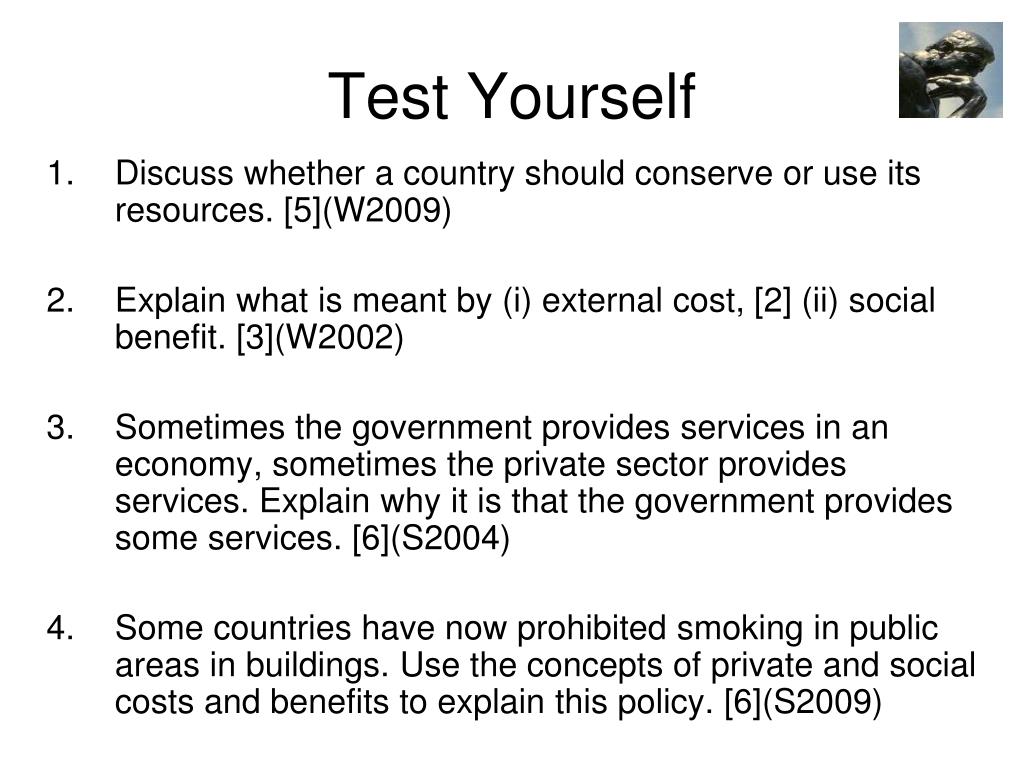 Test Yourself

1. Discuss whether a country should conserve or use its resources. [5](W2009)

2. Explain what is meant by (i) external cost, [2] (ii) social benefit. [3](W2002)

3. Sometimes the government provides services in an economy, sometimes the private sector provides services. Explain why it is that the government provides some services. [6](S2004)

4. Some countries have now prohibited smoking in public areas in buildings. Use the concepts of private and social costs and benefits to explain this policy. [6](S2009)